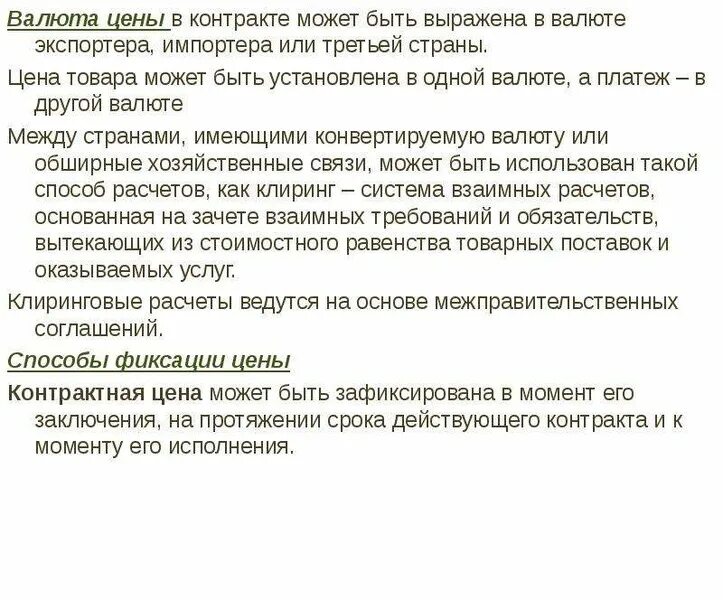 Валюта цены в контракте может быть выражена в валюте экспортера, импортера или третьей страны.

Цена товара может быть установлена в одной валюте, а платеж – в другой валюте

Между странами, имеющими конвертируемую валюту или обширные хозяйственные связи, может быть использован такой способ расчетов, как клиринг – система взаимных расчетов, основанная на зачете взаимных требований и обязательств, вытекающих из стоимостного равенства товарных поставок и оказываемых услуг.

Клиринговые расчеты ведутся на основе межправительственных соглашений.

Способы фиксации цены

Контрактная цена может быть зафиксирована в момент его заключения, на протяжении срока действующего контракта и к моменту его исполнения.